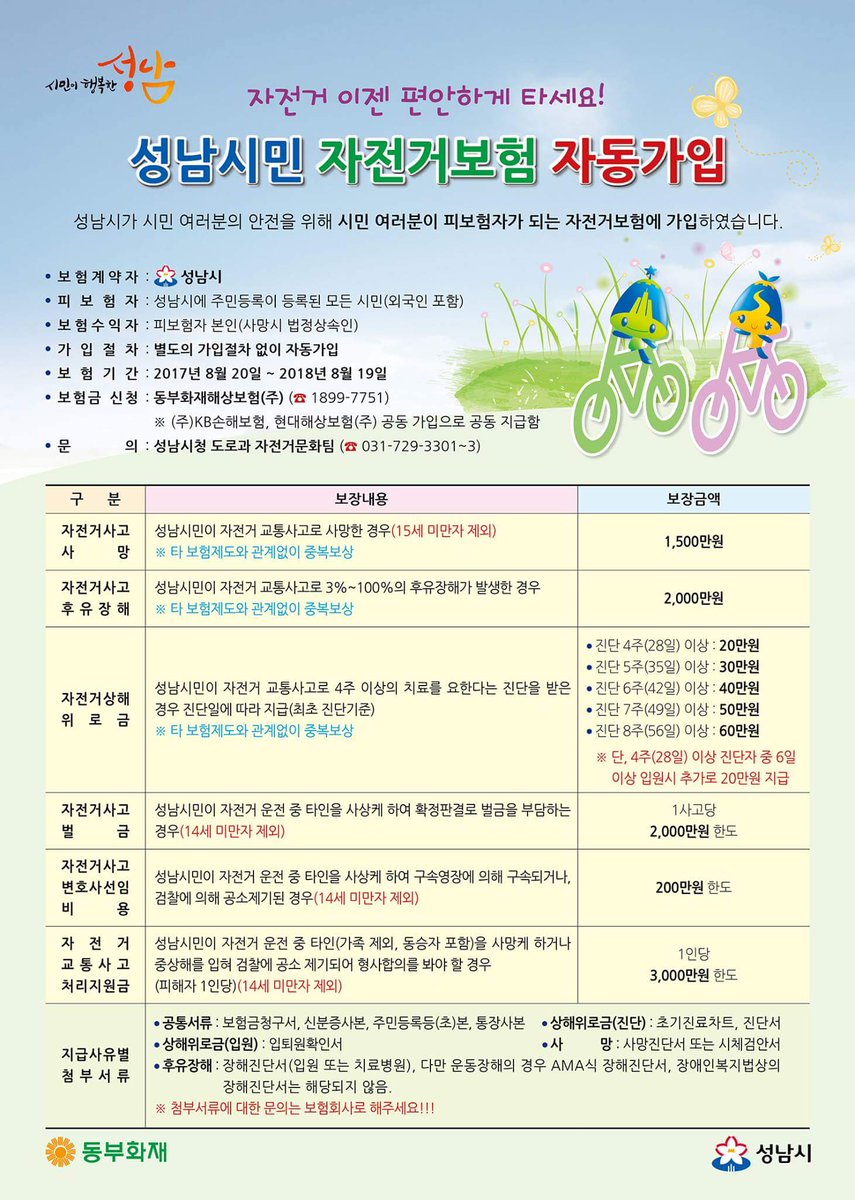 시민이 행복한 성남

자전거 이젠 편안하게 타세요!

성남시민 자전거보험 자동가입

성남시가 시민 여러분의 안전을 위해 시민 여러분이 피보험자가 되는 자전거보험에 가입하였습니다.

• 보험계약자 : 성남시
• 피 보 험 자 : 성남시에 주민등록이 등록된 모든 시민(외국인 포함)
• 보험수익자 : 피보험자 본인(사망시 법정상속인)
• 가 입 절 차 : 별도의 가입절차 없이 자동가입
• 보 험 기 간 : 2017년 8월 20일 ~ 2018년 8월 19일
• 보험금 신청 : 동부화재해상보험(주) (☎ 1899-7751)
※ (주)KB손해보험, 현대해상보험(주) 공동 가입으로 공동 지급함
• 문 의 : 성남시청 도로과 자전거문화팀 (☎ 031-729-3301~3)

| 구 분 | 보장내용 | 보장금액 |
|---|---|---|
| 자전거사고 사 망 | 성남시민이 자전거 교통사고로 사망한 경우(15세 미만자 제외) ※ 타 보험제도와 관계없이 중복보상 | 1,500만원 |
| 자전거사고 후유장해 | 성남시민이 자전거 교통사고로 3%~100%의 후유장해가 발생한 경우 ※ 타 보험제도와 관계없이 중복보상 | 2,000만원 |
| 자전거상해 위 로 금 | 성남시민이 자전거 교통사고로 4주 이상의 치료를 요한다는 진단을 받은 경우 진단일에 따라 지급(최초 진단기준) ※ 타 보험제도와 관계없이 중복보상 | • 진단 4주(28일) 이상 : 20만원 • 진단 5주(35일) 이상 : 30만원 • 진단 6주(42일) 이상 : 40만원 • 진단 7주(49일) 이상 : 50만원 • 진단 8주(56일) 이상 : 60만원 ※ 단, 4주(28일) 이상 진단자 중 6일 이상 입원시 추가로 20만원 지급 |
| 자전거사고 벌 금 | 성남시민이 자전거 운전 중 타인을 사상케 하여 확정판결로 벌금을 부담하는 경우(14세 미만자 제외) | 1사고당 2,000만원 한도 |
| 자전거사고 변호사선임 비 용 | 성남시민이 자전거 운전 중 타인을 사상케 하여 구속영장에 의해 구속되거나, 검찰에 의해 공소제기된 경우(14세 미만자 제외) | 200만원 한도 |
| 자 전 거 교통사고 처리지원금 | 성남시민이 자전거 운전 중 타인(가족 제외, 동승자 포함)을 사망케 하거나 중상해를 입혀 검찰에 공소 제기되어 형사합의를 봐야 할 경우 (피해자 1인당)(14세 미만자 제외) | 1인당 3,000만원 한도 |
| 지급사유별 첨부서류 | • 공통서류 : 보험금청구서, 신분증사본, 주민등록등(초)본, 통장사본 • 상해위로금(진단) : 초기진료차트, 진단서 • 상해위로금(입원) : 입퇴원확인서 • 사 망 : 사망진단서 또는 시체검안서 • 후유장해 : 장해진단서(입원 또는 치료병원), 다만 운동장해의 경우 AMA식 장해진단서, 장애인복지법상의 장해진단서는 해당되지 않음. ※ 첨부서류에 대한 문의는 보험회사로 해주세요!!! | |

동부화재

성남시